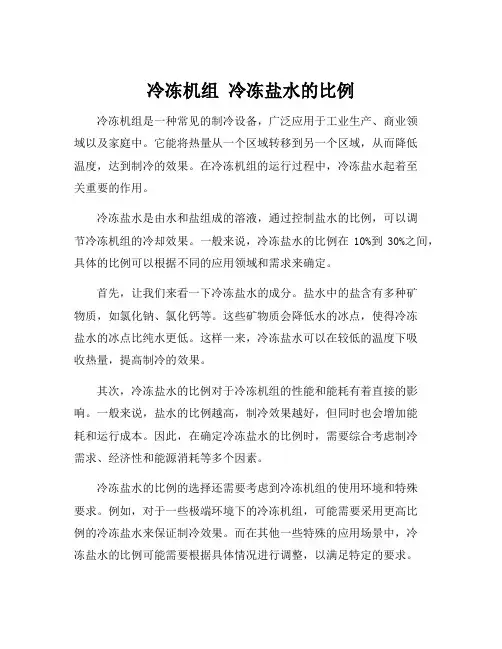 冷冻机组 冷冻盐水的比例

冷冻机组是一种常见的制冷设备，广泛应用于工业生产、商业领域以及家庭中。它能将热量从一个区域转移到另一个区域，从而降低温度，达到制冷的效果。在冷冻机组的运行过程中，冷冻盐水起着至关重要的作用。

冷冻盐水是由水和盐组成的溶液，通过控制盐水的比例，可以调节冷冻机组的冷却效果。一般来说，冷冻盐水的比例在 10%到 30%之间，具体的比例可以根据不同的应用领域和需求来确定。

首先，让我们来看一下冷冻盐水的成分。盐水中的盐含有多种矿物质，如氯化钠、氯化钙等。这些矿物质会降低水的冰点，使得冷冻盐水的冰点比纯水更低。这样一来，冷冻盐水可以在较低的温度下吸收热量，提高制冷的效果。

其次，冷冻盐水的比例对于冷冻机组的性能和能耗有着直接的影响。一般来说，盐水的比例越高，制冷效果越好，但同时也会增加能耗和运行成本。因此，在确定冷冻盐水的比例时，需要综合考虑制冷需求、经济性和能源消耗等多个因素。

冷冻盐水的比例的选择还需要考虑到冷冻机组的使用环境和特殊要求。例如，对于一些极端环境下的冷冻机组，可能需要采用更高比例的冷冻盐水来保证制冷效果。而在其他一些特殊的应用场景中，冷冻盐水的比例可能需要根据具体情况进行调整，以满足特定的要求。